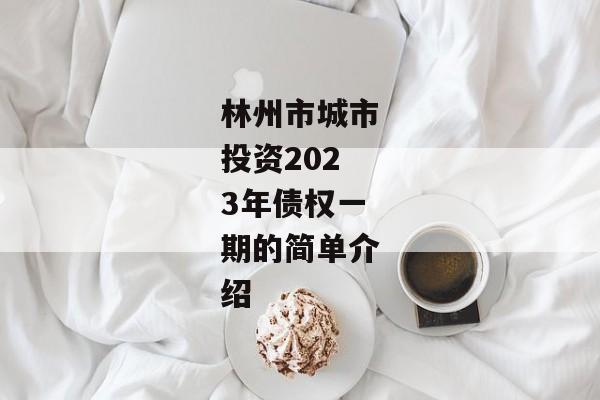 林州市城市投资2023年债权一期的简单介绍